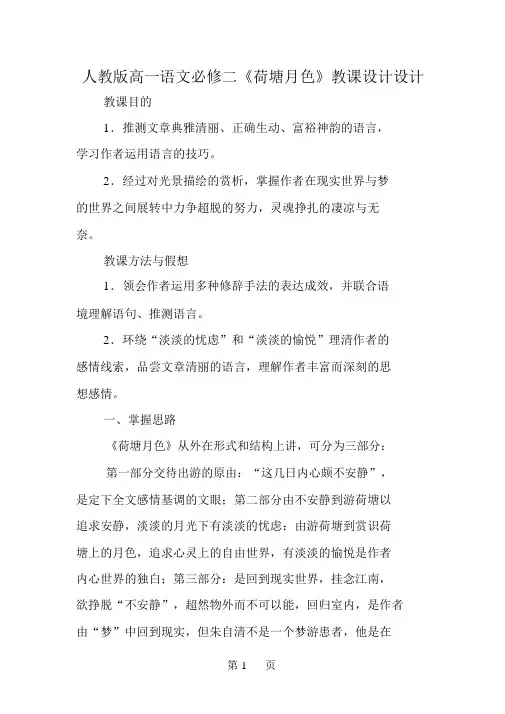 人教版高一语文必修二《荷塘月色》教课设计设计

教课目的

1．推测文章典雅清丽、正确生动、富裕神韵的语言，学习作者运用语言的技巧。

2．经过对光景描绘的赏析，掌握作者在现实世界与梦的世界之间展转中力争超脱的努力，灵魂挣扎的凄凉与无奈。

教课方法与假想

1．领会作者运用多种修辞手法的表达成效，并联合语境理解语句、推测语言。

2．环绕“淡淡的忧虑”和“淡淡的愉悦”理清作者的感情线索，品尝文章清丽的语言，理解作者丰富而深刻的思想感情。

一、掌握思路

《荷塘月色》从外在形式和结构上讲，可分为三部分：

第一部分交待出游的原由：“这几日内心颇不安静”，是定下全文感情基调的文眼；第二部分由不安静到游荷塘以追求安静，淡淡的月光下有淡淡的忧虑；由游荷塘到赏识荷塘上的月色，追求心灵上的自由世界，有淡淡的愉悦是作者内心世界的独白；第三部分：是回到现实世界，挂念江南，欲挣脱“不安静”，超然物外而不可以能，回归室内，是作者由“梦”中回到现实，但朱自清不是一个梦游患者，他是在

第 1 页